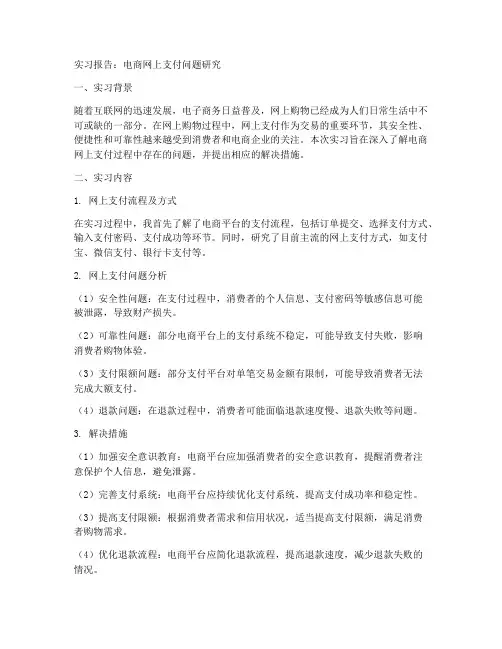 实习报告：电商网上支付问题研究

一、实习背景

随着互联网的迅速发展，电子商务日益普及，网上购物已经成为人们日常生活中不可或缺的一部分。在网上购物过程中，网上支付作为交易的重要环节，其安全性、便捷性和可靠性越来越受到消费者和电商企业的关注。本次实习旨在深入了解电商网上支付过程中存在的问题，并提出相应的解决措施。

二、实习内容

1. 网上支付流程及方式

在实习过程中，我首先了解了电商平台的支付流程，包括订单提交、选择支付方式、输入支付密码、支付成功等环节。同时，研究了目前主流的网上支付方式，如支付宝、微信支付、银行卡支付等。

2. 网上支付问题分析

（1）安全性问题：在支付过程中，消费者的个人信息、支付密码等敏感信息可能被泄露，导致财产损失。

（2）可靠性问题：部分电商平台上的支付系统不稳定，可能导致支付失败，影响消费者购物体验。

（3）支付限额问题：部分支付平台对单笔交易金额有限制，可能导致消费者无法完成大额支付。

（4）退款问题：在退款过程中，消费者可能面临退款速度慢、退款失败等问题。

3. 解决措施

（1）加强安全意识教育：电商平台应加强消费者的安全意识教育，提醒消费者注意保护个人信息，避免泄露。

（2）完善支付系统：电商平台应持续优化支付系统，提高支付成功率和稳定性。

（3）提高支付限额：根据消费者需求和信用状况，适当提高支付限额，满足消费者购物需求。

（4）优化退款流程：电商平台应简化退款流程，提高退款速度，减少退款失败的情况。